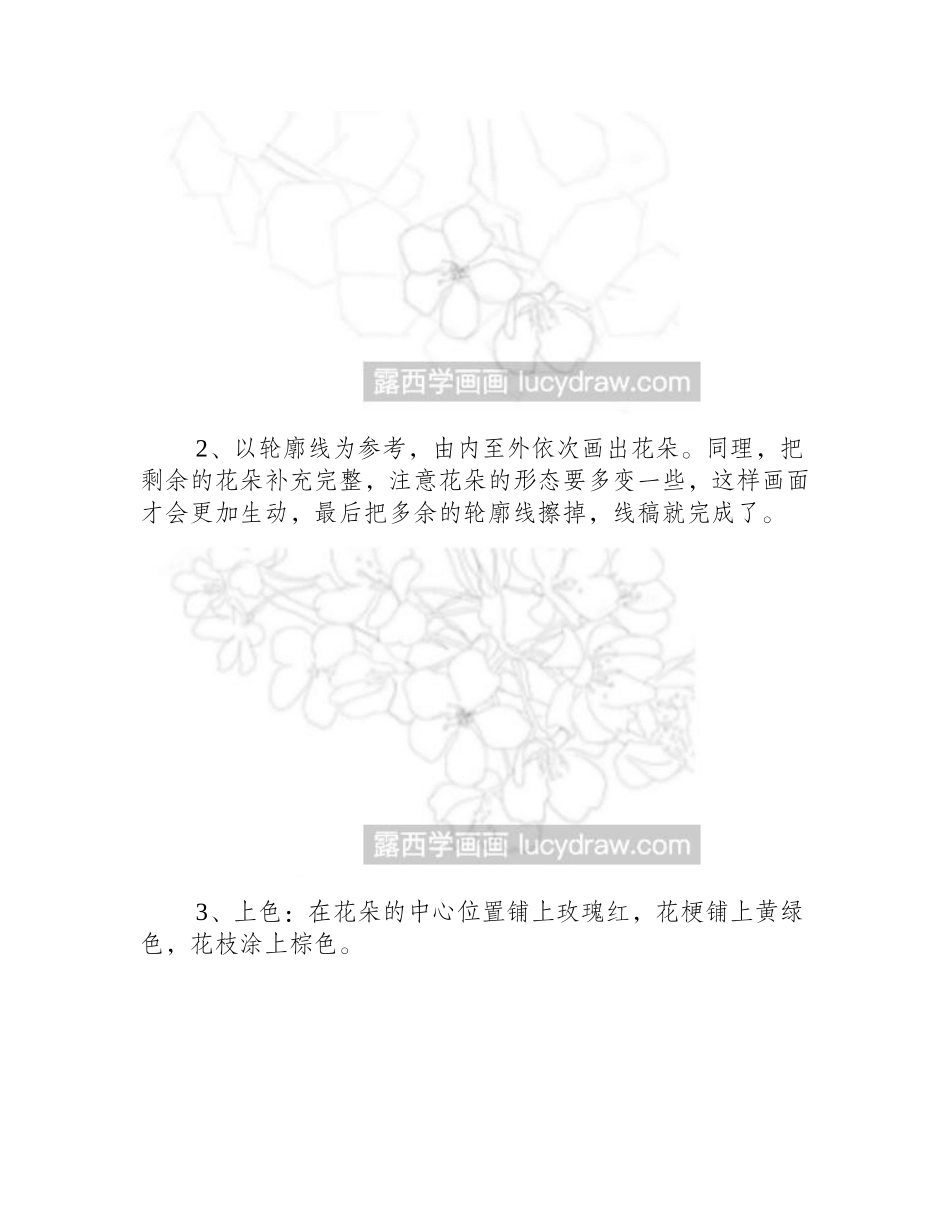 露西学画画 lucydraw.com

2、以轮廓线为参考，由内至外依次画出花朵。同理，把剩余的花朵补充完整，注意花朵的形态要多变一些，这样画面才会更加生动，最后把多余的轮廓线擦掉，线稿就完成了。

露西学画画 lucydraw.com

3、上色：在花朵的中心位置铺上玫瑰红，花梗铺上黄绿色，花枝涂上棕色。